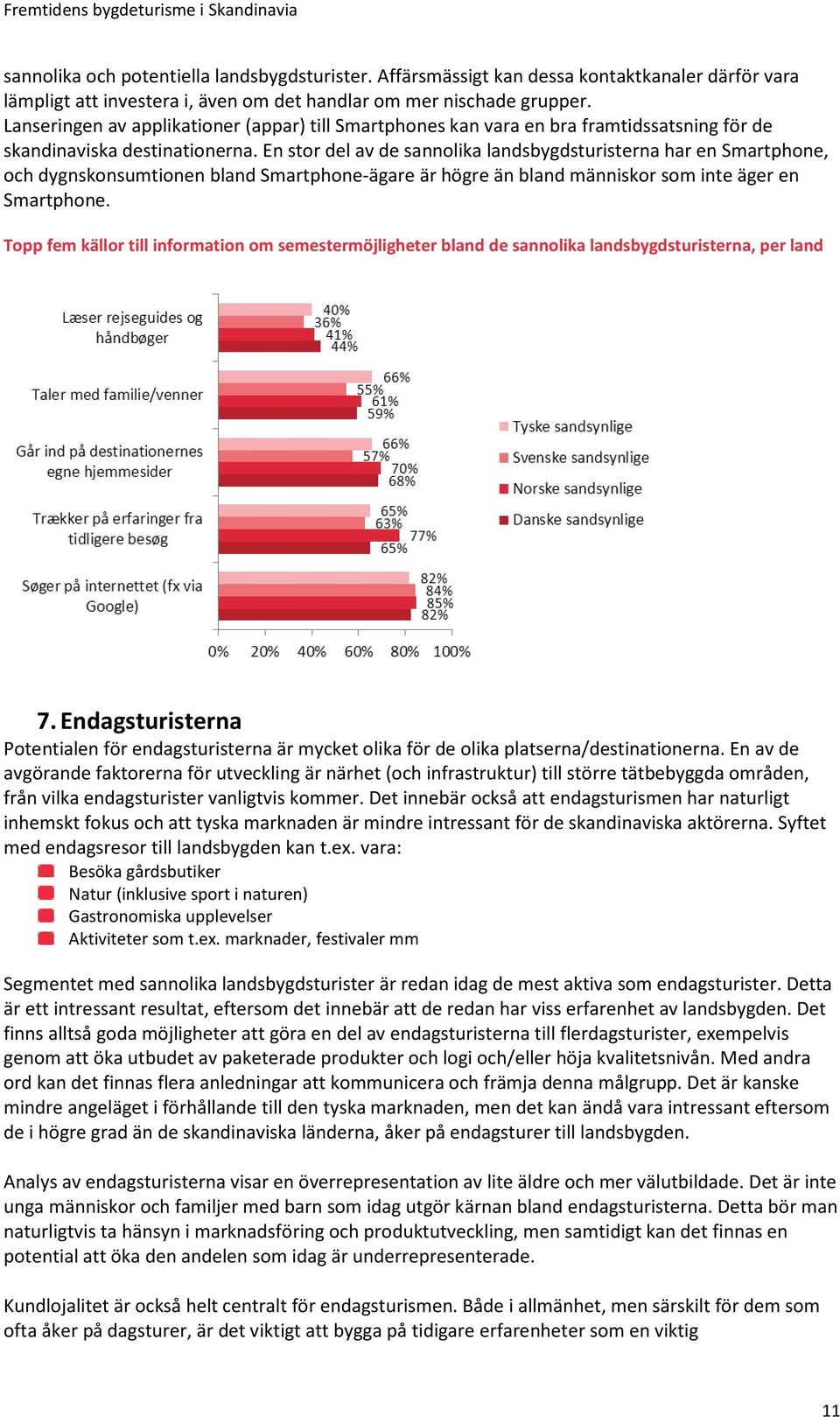 Fremtidens bygdeturisme i Skandinavia

sannolika och potentiella landsbygdsturister. Affärsmässigt kan dessa kontaktkanaler därför vara lämpligt att investera i, även om det handlar om mer nischade grupper. Lanseringen av applikationer (appar) till Smartphones kan vara en bra framtidssatsning för de skandinaviska destinationerna. En stor del av de sannolika landsbygdsturisterna har en Smartphone, och dygnskonsumtionen bland Smartphone-ägare är högre än bland människor som inte äger en Smartphone.

Topp fem källor till information om semestermöjligheter bland de sannolika landsbygdsturisterna, per land

Læser rejseguides og håndbøger
40%
36%
41%
44%

Taler med familie/venner
66%
55%
61%
59%

Går ind på destinationernes egne hjemmesider
66%
57%
70%
68%

Trækker på erfaringer fra tidligere besøg
65%
63%
77%
65%

Søger på internettet (fx via Google)
82%
84%
85%
82%

0% 20% 40% 60% 80% 100%

Tyske sandsynlige
Svenske sandsynlige
Norske sandsynlige
Danske sandsynlige

7. Endagsturisterna
Potentialen för endagsturisterna är mycket olika för de olika platserna/destinationerna. En av de avgörande faktorerna för utveckling är närhet (och infrastruktur) till större tätbebyggda områden, från vilka endagsturister vanligtvis kommer. Det innebär också att endagsturismen har naturligt inhemskt fokus och att tyska marknaden är mindre intressant för de skandinaviska aktörerna. Syftet med endagsresor till landsbygden kan t.ex. vara:
Besöka gårdsbutiker
Natur (inklusive sport i naturen)
Gastronomiska upplevelser
Aktiviteter som t.ex. marknader, festivaler mm

Segmentet med sannolika landsbygdsturister är redan idag de mest aktiva som endagsturister. Detta är ett intressant resultat, eftersom det innebär att de redan har viss erfarenhet av landsbygden. Det finns alltså goda möjligheter att göra en del av endagsturisterna till flerdagsturister, exempelvis genom att öka utbudet av paketerade produkter och logi och/eller höja kvalitetsnivån. Med andra ord kan det finnas flera anledningar att kommunicera och främja denna målgrupp. Det är kanske mindre angeläget i förhållande till den tyska marknaden, men det kan ändå vara intressant eftersom de i högre grad än de skandinaviska länderna, åker på endagsturer till landsbygden.

Analys av endagsturisterna visar en överrepresentation av lite äldre och mer välutbildade. Det är inte unga människor och familjer med barn som idag utgör kärnan bland endagsturisterna. Detta bör man naturligtvis ta hänsyn i marknadsföring och produktutveckling, men samtidigt kan det finnas en potential att öka den andelen som idag är underrepresenterade.

Kundlojalitet är också helt centralt för endagsturismen. Både i allmänhet, men särskilt för dem som ofta åker på dagsturer, är det viktigt att bygga på tidigare erfarenheter som en viktig

11